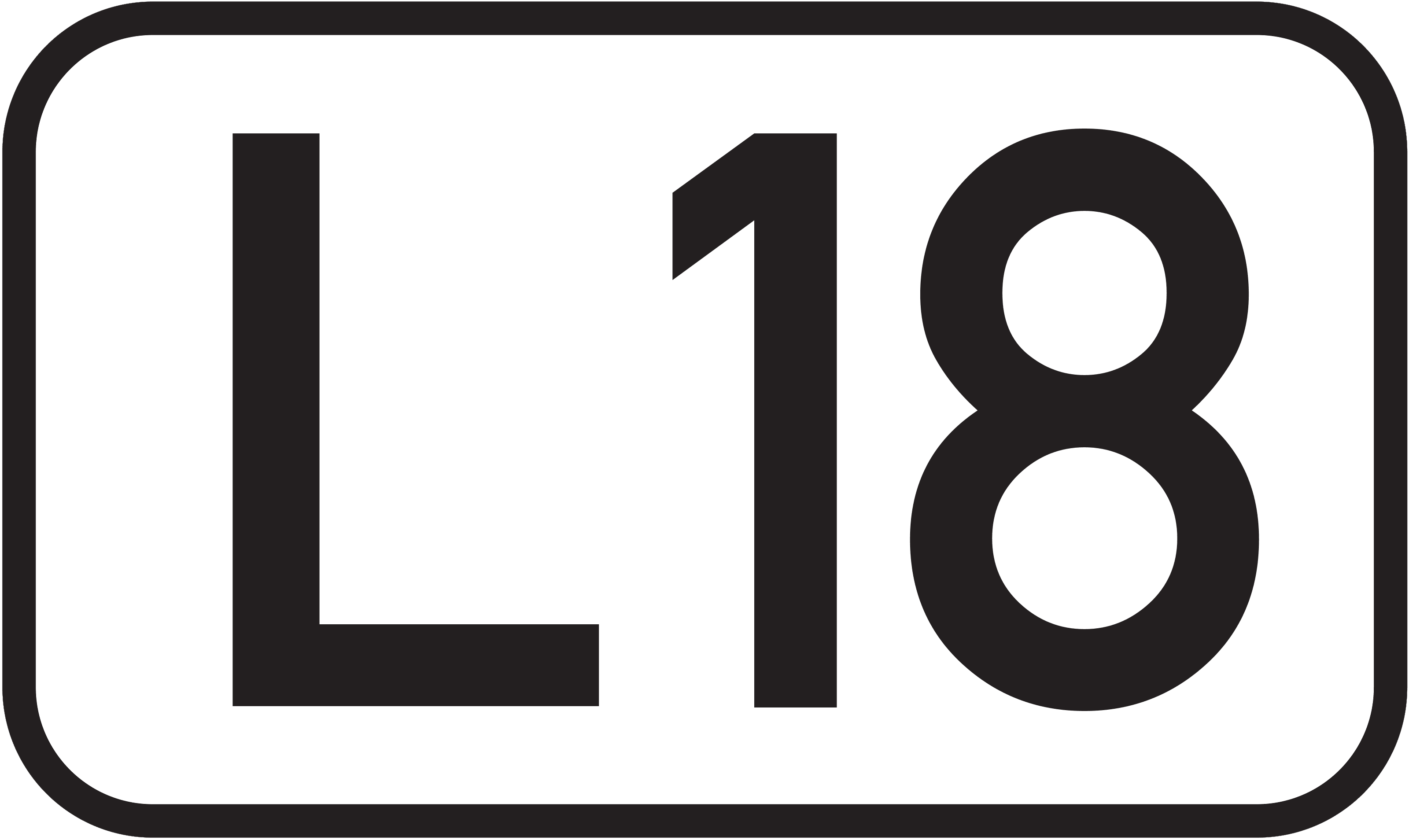 L 18